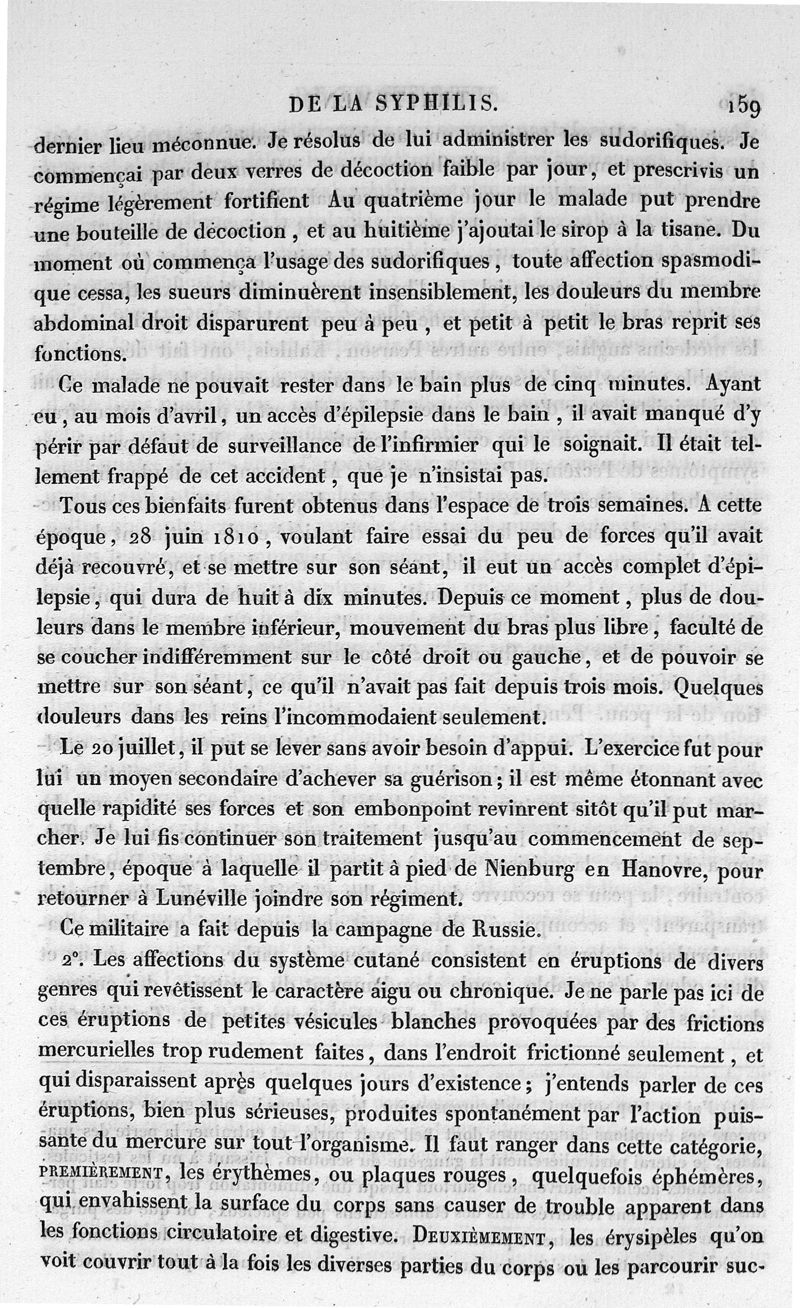 DE LA SYPHILIS. 159

dernier lieu méconnue. Je résolus de lui administrer les sudorifiques. Je commençai par deux verres de décoction faible par jour, et prescrivis un régime légèrement fortifient Au quatrième jour le malade put prendre une bouteille de décoction, et au huitième j'ajoutai le sirop à la tisane. Du moment où commença l'usage des sudorifiques, toute affection spasmodique cessa, les sueurs diminuèrent insensiblement, les douleurs du membre abdominal droit disparurent peu à peu, et petit à petit le bras reprit ses fonctions.

Ce malade ne pouvait rester dans le bain plus de cinq minutes. Ayant eu, au mois d'avril, un accès d'épilepsie dans le bain, il avait manqué d'y périr par défaut de surveillance de l'infirmier qui le soignait. Il était tellement frappé de cet accident, que je n'insistai pas.

Tous ces bienfaits furent obtenus dans l'espace de trois semaines. A cette époque, 28 juin 1810, voulant faire essai du peu de forces qu'il avait déjà recouvré, et se mettre sur son séant, il eut un accès complet d'épilepsie, qui dura de huit à dix minutes. Depuis ce moment, plus de douleurs dans le membre inférieur, mouvement du bras plus libre, faculté de se coucher indifféremment sur le côté droit ou gauche, et de pouvoir se mettre sur son séant, ce qu'il n'avait pas fait depuis trois mois. Quelques douleurs dans les reins l'incommodaient seulement.

Le 20 juillet, il put se lever sans avoir besoin d'appui. L'exercice fut pour lui un moyen secondaire d'achever sa guérison; il est même étonnant avec quelle rapidité ses forces et son embonpoint revinrent sitôt qu'il put marcher. Je lui fis continuer son traitement jusqu'au commencement de septembre, époque à laquelle il partit à pied de Nienburg en Hanovre, pour retourner à Lunéville joindre son régiment.

Ce militaire a fait depuis la campagne de Russie.

2°. Les affections du système cutané consistent en éruptions de divers genres qui revêtissent le caractère aigu ou chronique. Je ne parle pas ici de ces éruptions de petites vésicules blanches provoquées par des frictions mercurielles trop rudement faites, dans l'endroit frictionné seulement, et qui disparaissent après quelques jours d'existence; j'entends parler de ces éruptions, bien plus sérieuses, produites spontanément par l'action puissante du mercure sur tout l'organisme. Il faut ranger dans cette catégorie, PREMIÈREMENT, les érythèmes, ou plaques rouges, quelquefois éphémères, qui envahissent la surface du corps sans causer de trouble apparent dans les fonctions circulatoire et digestive. DEUXIÈMEMENT, les érysipèles qu'on voit couvrir tout à la fois les diverses parties du corps ou les parcourir suc-